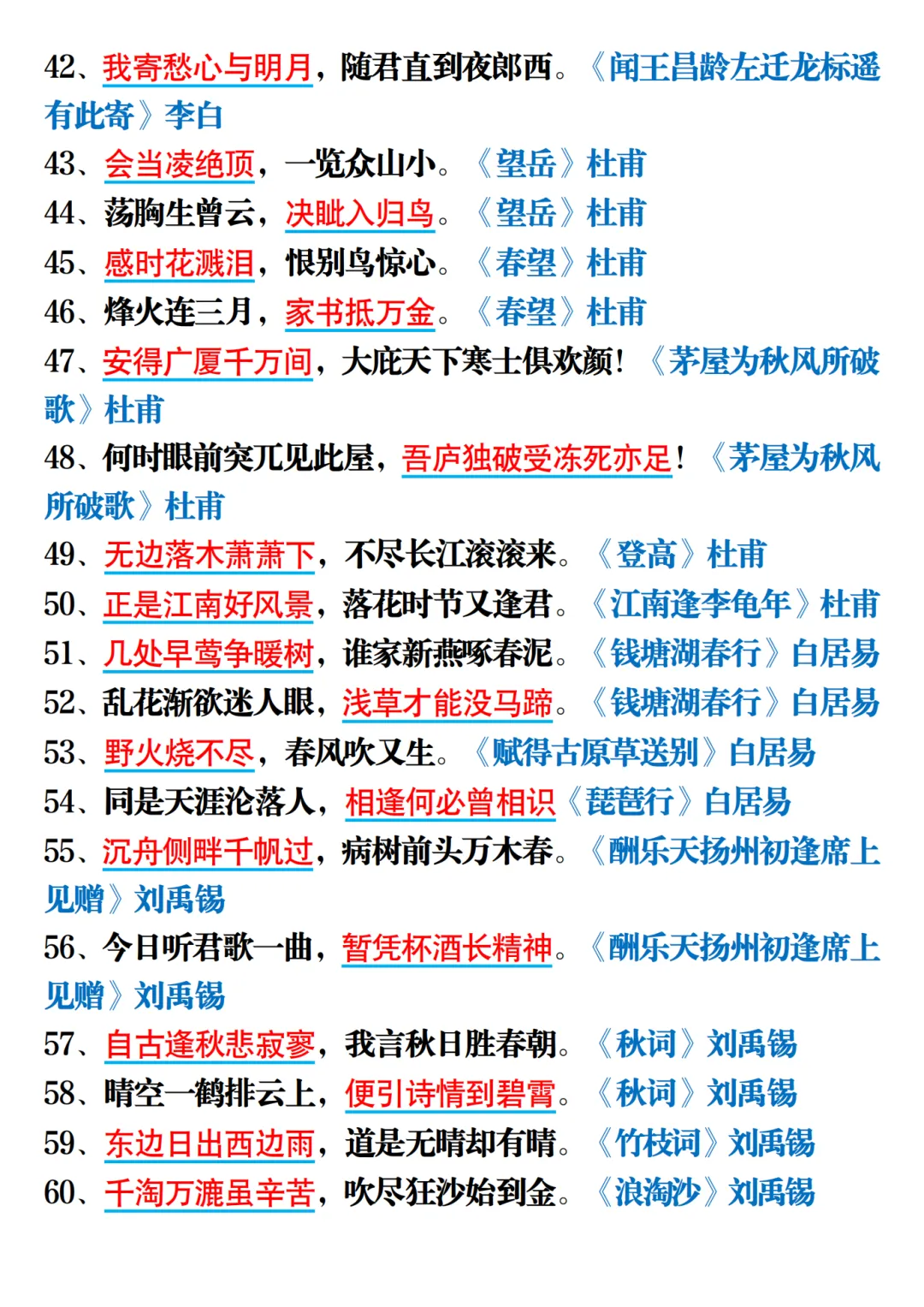 42、我寄愁心与明月，随君直到夜郎西。《闻王昌龄左迁龙标遥有此寄》李白
43、会当凌绝顶，一览众山小。《望岳》杜甫
44、荡胸生曾云，决眦入归鸟。《望岳》杜甫
45、感时花溅泪，恨别鸟惊心。《春望》杜甫
46、烽火连三月，家书抵万金。《春望》杜甫
47、安得广厦千万间，大庇天下寒士俱欢颜！《茅屋为秋风所破歌》杜甫
48、何时眼前突兀见此屋，吾庐独破受冻死亦足！《茅屋为秋风所破歌》杜甫
49、无边落木萧萧下，不尽长江滚滚来。《登高》杜甫
50、正是江南好风景，落花时节又逢君。《江南逢李龟年》杜甫
51、几处早莺争暖树，谁家新燕啄春泥。《钱塘湖春行》白居易
52、乱花渐欲迷人眼，浅草才能没马蹄。《钱塘湖春行》白居易
53、野火烧不尽，春风吹又生。《赋得古原草送别》白居易
54、同是天涯沦落人，相逢何必曾相识《琵琶行》白居易
55、沉舟侧畔千帆过，病树前头万木春。《酬乐天扬州初逢席上见赠》刘禹锡
56、今日听君歌一曲，暂凭杯酒长精神。《酬乐天扬州初逢席上见赠》刘禹锡
57、自古逢秋悲寂寥，我言秋日胜春朝。《秋词》刘禹锡
58、晴空一鹤排云上，便引诗情到碧霄。《秋词》刘禹锡
59、东边日出西边雨，道是无晴却有晴。《竹枝词》刘禹锡
60、千淘万漉虽辛苦，吹尽狂沙始到金。《浪淘沙》刘禹锡